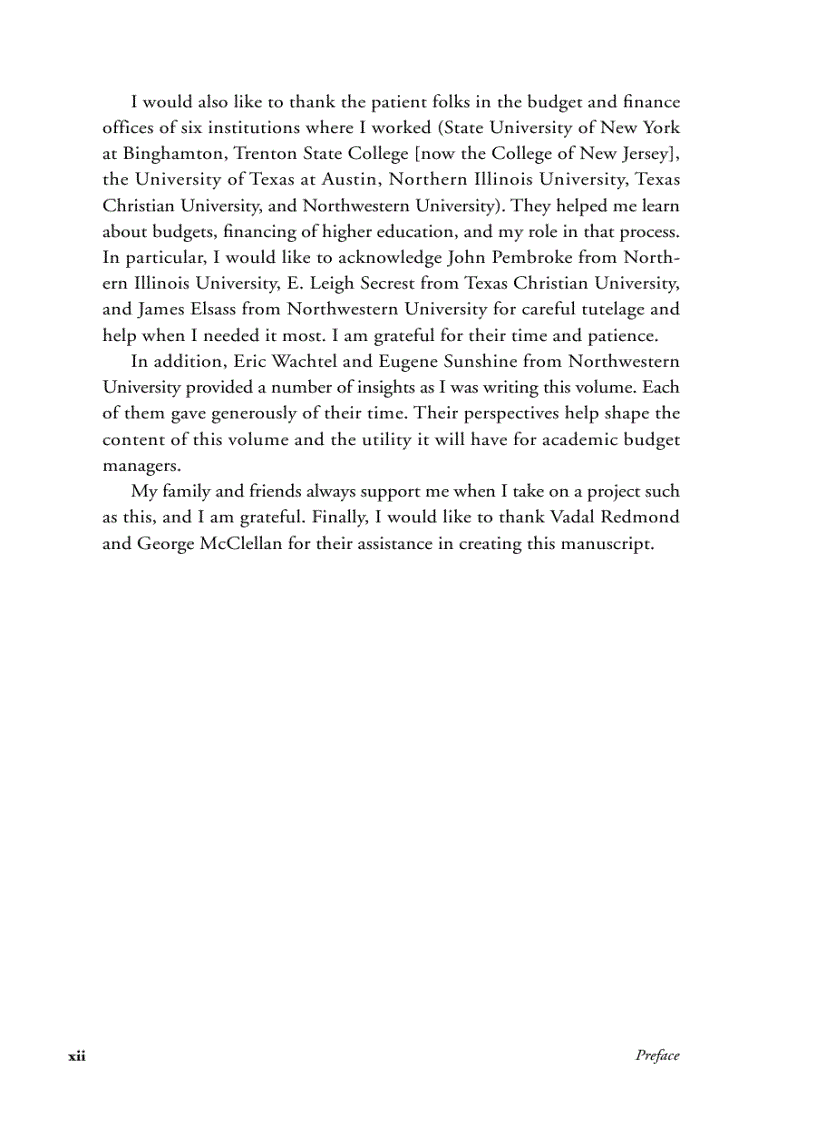 I would also like to thank the patient folks in the budget and finance offices of six institutions where I worked (State University of New York at Binghamton, Trenton State College [now the College of New Jersey], the University of Texas at Austin, Northern Illinois University, Texas Christian University, and Northwestern University). They helped me learn about budgets, financing of higher education, and my role in that process. In particular, I would like to acknowledge John Pembroke from Northern Illinois University, E. Leigh Secrest from Texas Christian University, and James Elsass from Northwestern University for careful tutelage and help when I needed it most. I am grateful for their time and patience.

In addition, Eric Wachtel and Eugene Sunshine from Northwestern University provided a number of insights as I was writing this volume. Each of them gave generously of their time. Their perspectives help shape the content of this volume and the utility it will have for academic budget managers.

My family and friends always support me when I take on a project such as this, and I am grateful. Finally, I would like to thank Vadal Redmond and George McClellan for their assistance in creating this manuscript.

xii

Preface